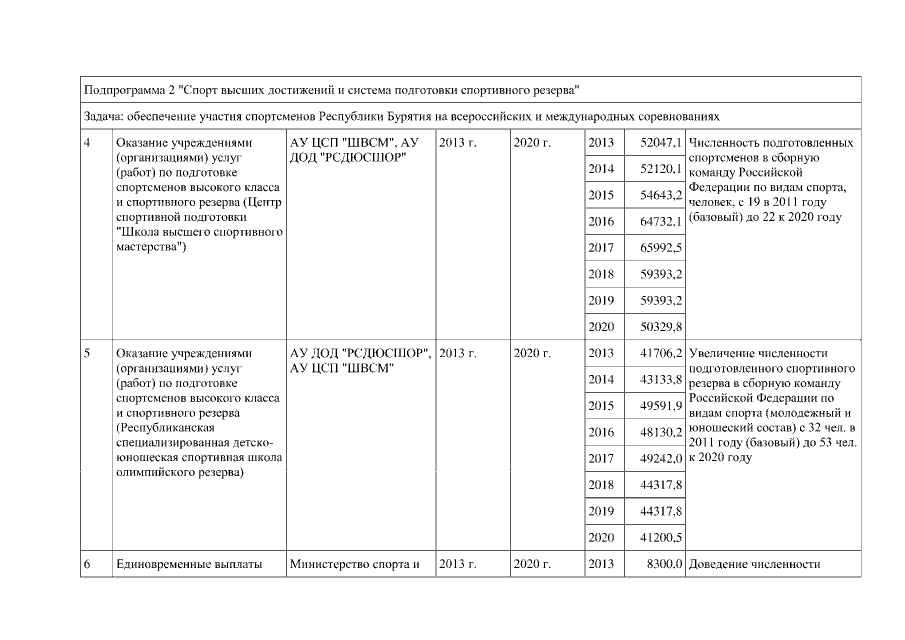 | Подпрограмма 2 "Спорт высших достижений и система подготовки спортивного резерва" | | | | | | | |
|---|---|---|---|---|---|---|---|
| Задача: обеспечение участия спортсменов Республики Бурятия на всероссийских и международных соревнованиях | | | | | | | |
| 4 | Оказание учреждениями (организациями) услуг (работ) по подготовке спортсменов высокого класса и спортивного резерва (Центр спортивной подготовки "Школа высшего спортивного мастерства") | АУ ЦСП "ШВСМ", АУ ДОД "РСДЮСШОР" | 2013 г. | 2020 г. | 2013 | 52047,1 | Численность подготовленных спортсменов в сборную команду Российской Федерации по видам спорта, человек, с 19 в 2011 году (базовый) до 22 к 2020 году |
| | | | | | 2014 | 52120,1 | |
| | | | | | 2015 | 54643,2 | |
| | | | | | 2016 | 64732,1 | |
| | | | | | 2017 | 65992,5 | |
| | | | | | 2018 | 59393,2 | |
| | | | | | 2019 | 59393,2 | |
| | | | | | 2020 | 50329,8 | |
| 5 | Оказание учреждениями (организациями) услуг (работ) по подготовке спортсменов высокого класса и спортивного резерва (Республиканская специализированная детско-юношеская спортивная школа олимпийского резерва) | АУ ДОД "РСДЮСШОР", АУ ЦСП "ШВСМ" | 2013 г. | 2020 г. | 2013 | 41706,2 | Увеличение численности подготовленного спортивного резерва в сборную команду Российской Федерации по видам спорта (молодежный и юношеский состав) с 32 чел. в 2011 году (базовый) до 53 чел. к 2020 году |
| | | | | | 2014 | 43133,8 | |
| | | | | | 2015 | 49591,9 | |
| | | | | | 2016 | 48130,2 | |
| | | | | | 2017 | 49242,0 | |
| | | | | | 2018 | 44317,8 | |
| | | | | | 2019 | 44317,8 | |
| | | | | | 2020 | 41200,5 | |
| 6 | Единовременные выплаты | Министерство спорта и | 2013 г. | 2020 г. | 2013 | 8300,0 | Доведение численности |